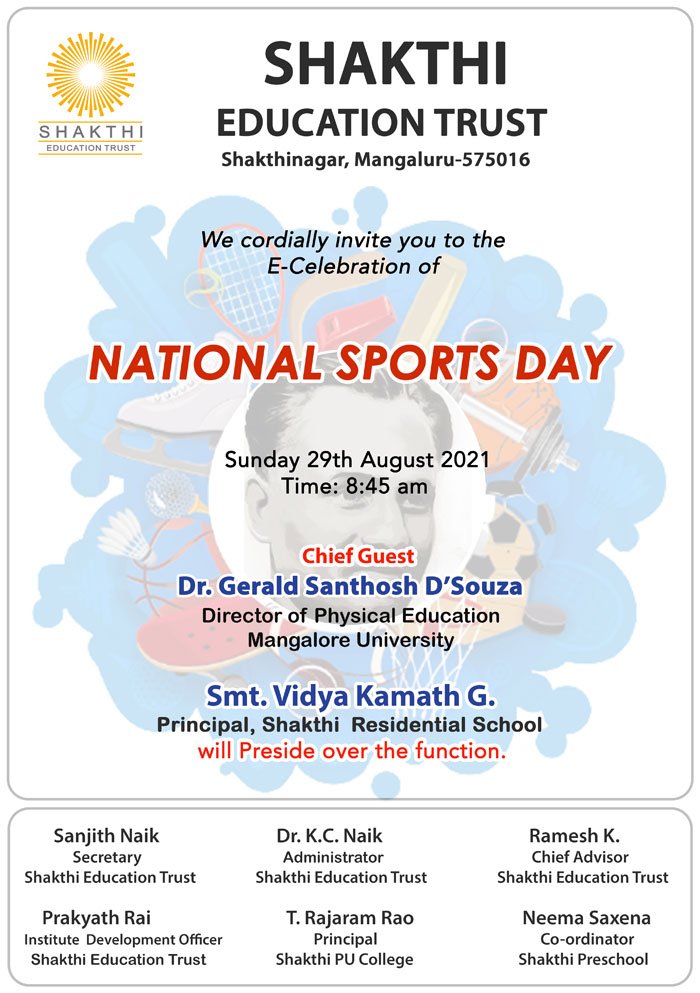 SHAKTHI
EDUCATION TRUST

SHAKTHI
EDUCATION TRUST
Shakthinagar, Mangaluru-575016

We cordially invite you to the E-Celebration of

NATIONAL SPORTS DAY

Sunday 29th August 2021
Time: 8:45 am

Chief Guest
Dr. Gerald Santhosh D'Souza
Director of Physical Education
Mangalore University

Smt. Vidya Kamath G.
Principal, Shakthi Residential School
will Preside over the function.

Sanjith Naik
Secretary
Shakthi Education Trust

Dr. K.C. Naik
Administrator
Shakthi Education Trust

Ramesh K.
Chief Advisor
Shakthi Education Trust

Prakyath Rai
Institute Development Officer
Shakthi Education Trust

T. Rajaram Rao
Principal
Shakthi PU College

Neema Saxena
Co-ordinator
Shakthi Preschool